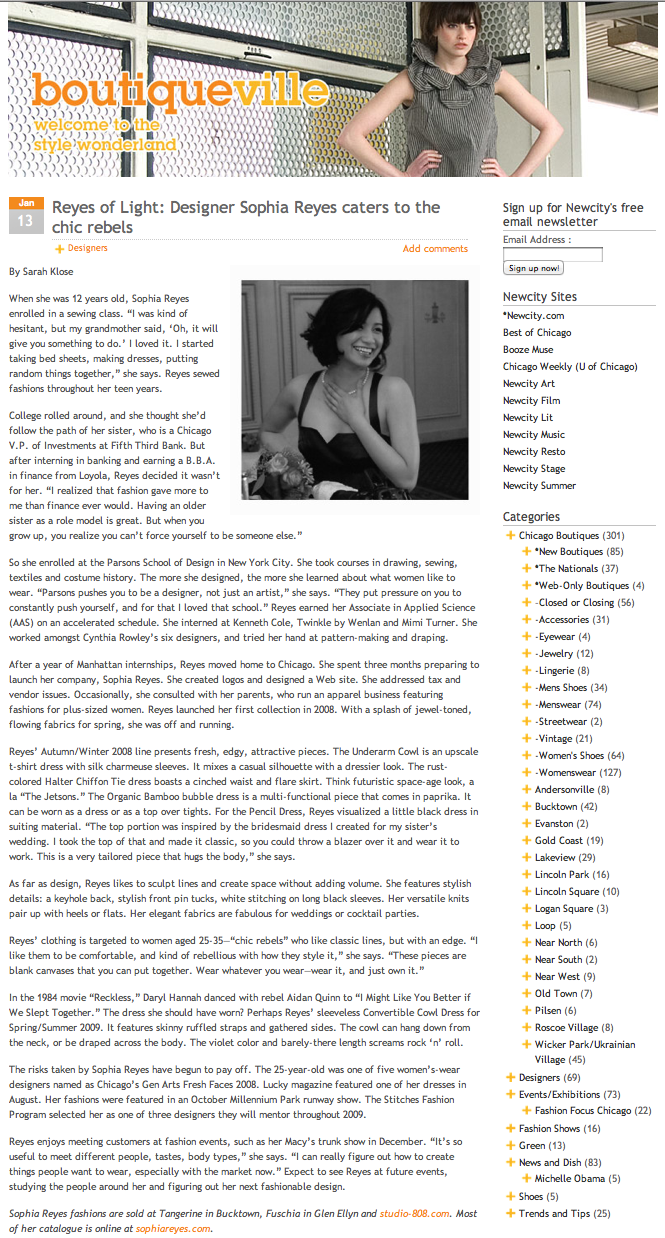 boutiqueville
welcome to the style wonderland

Jan 13

Reyes of Light: Designer Sophia Reyes caters to the chic rebels

Designers

Add comments

By Sarah Klose

When she was 12 years old, Sophia Reyes enrolled in a sewing class. "I was kind of hesitant, but my grandmother said, 'Oh, it will give you something to do.' I loved it. I started taking bed sheets, making dresses, putting random things together," she says. Reyes sewed fashions throughout her teen years.

College rolled around, and she thought she'd follow the path of her sister, who is a Chicago V.P. of Investments at Fifth Third Bank. But after interning in banking and earning a B.B.A. in finance from Loyola, Reyes decided it wasn't for her. "I realized that fashion gave more to me than finance ever would. Having an older sister as a role model is great. But when you grow up, you realize you can't force yourself to be someone else."

So she enrolled at the Parsons School of Design in New York City. She took courses in drawing, sewing, textiles and costume history. The more she designed, the more she learned about what women like to wear. "Parsons pushes you to be a designer, not just an artist," she says. "They put pressure on you to constantly push yourself, and for that I loved that school." Reyes earned her Associate in Applied Science (AAS) on an accelerated schedule. She interned at Kenneth Cole, Twinkle by Wenlan and Mimi Turner. She worked amongst Cynthia Rowley's six designers, and tried her hand at pattern-making and draping.

After a year of Manhattan internships, Reyes moved home to Chicago. She spent three months preparing to launch her company, Sophia Reyes. She created logos and designed a Web site. She addressed tax and vendor issues. Occasionally, she consulted with her parents, who run an apparel business featuring fashions for plus-sized women. Reyes launched her first collection in 2008. With a splash of jewel-toned, flowing fabrics for spring, she was off and running.

Reyes' Autumn/Winter 2008 line presents fresh, edgy, attractive pieces. The Underarm Cowl is an upscale t-shirt dress with silk charmeuse sleeves. It mixes a casual silhouette with a dressier look. The rust-colored Halter Chiffon Tie dress boasts a cinched waist and flare skirt. Think futuristic space-age look, a la "The Jetsons." The Organic Bamboo bubble dress is a multi-functional piece that comes in paprika. It can be worn as a dress or as a top over tights. For the Pencil Dress, Reyes visualized a little black dress in suiting material. "The top portion was inspired by the bridesmaid dress I created for my sister's wedding. I took the top of that and made it classic, so you could throw a blazer over it and wear it to work. This is a very tailored piece that hugs the body," she says.

As far as design, Reyes likes to sculpt lines and create space without adding volume. She features stylish details: a keyhole back, stylish front pin tucks, white stitching on long black sleeves. Her versatile knits pair up with heels or flats. Her elegant fabrics are fabulous for weddings or cocktail parties.

Reyes' clothing is targeted to women aged 25-35—"chic rebels" who like classic lines, but with an edge. "I like them to be comfortable, and kind of rebellious with how they style it," she says. "These pieces are blank canvases that you can put together. Wear whatever you wear—wear it, and just own it."

In the 1984 movie "Reckless," Daryl Hannah danced with rebel Aidan Quinn to "I Might Like You Better if We Slept Together." The dress she should have worn? Perhaps Reyes' sleeveless Convertible Cowl Dress for Spring/Summer 2009. It features skinny ruffled straps and gathered sides. The cowl can hang down from the neck, or be draped across the body. The violet color and barely-there length screams rock 'n' roll.

The risks taken by Sophia Reyes have begun to pay off. The 25-year-old was one of five women's-wear designers named as Chicago's Gen Arts Fresh Faces 2008. Lucky magazine featured one of her dresses in August. Her fashions were featured in an October Millennium Park runway show. The Stitches Fashion Program selected her as one of three designers they will mentor throughout 2009.

Reyes enjoys meeting customers at fashion events, such as her Macy's trunk show in December. "It's so useful to meet different people, tastes, body types," she says. "I can really figure out how to create things people want to wear, especially with the market now." Expect to see Reyes at future events, studying the people around her and figuring out her next fashionable design.

Sophia Reyes fashions are sold at Tangerine in Bucktown, Fuschia in Glen Ellyn and studio-808.com. Most of her catalogue is online at sophiareyes.com.

Sign up for Newcity's free email newsletter
Email Address :
Sign up now!

Newcity Sites
*Newcity.com
Best of Chicago
Booze Muse
Chicago Weekly (U of Chicago)
Newcity Art
Newcity Film
Newcity Lit
Newcity Music
Newcity Resto
Newcity Stage
Newcity Summer

Categories
Chicago Boutiques (301)
*New Boutiques (85)
*The Nationals (37)
*Web-Only Boutiques (4)
-Closed or Closing (56)
-Accessories (31)
-Eyewear (4)
-Jewelry (12)
-Lingerie (8)
-Mens Shoes (34)
-Menswear (74)
-Streetwear (2)
-Vintage (21)
-Women's Shoes (64)
-Womenswear (127)
Andersonville (8)
Bucktown (42)
Evanston (2)
Gold Coast (19)
Lakeview (29)
Lincoln Park (16)
Lincoln Square (10)
Logan Square (3)
Loop (5)
Near North (6)
Near South (2)
Near West (9)
Old Town (7)
Pilsen (6)
Roscoe Village (8)
Wicker Park/Ukrainian Village (45)
Designers (69)
Events/Exhibitions (73)
Fashion Focus Chicago (22)
Fashion Shows (16)
Green (13)
News and Dish (83)
Michelle Obama (5)
Shoes (5)
Trends and Tips (25)